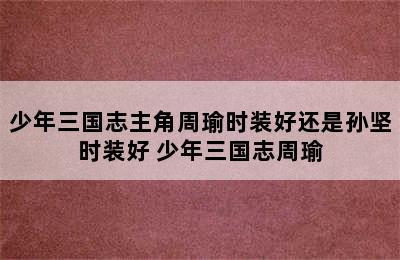 少年三国志主角周瑜时装好还是孙坚时装好 少年三国志周瑜